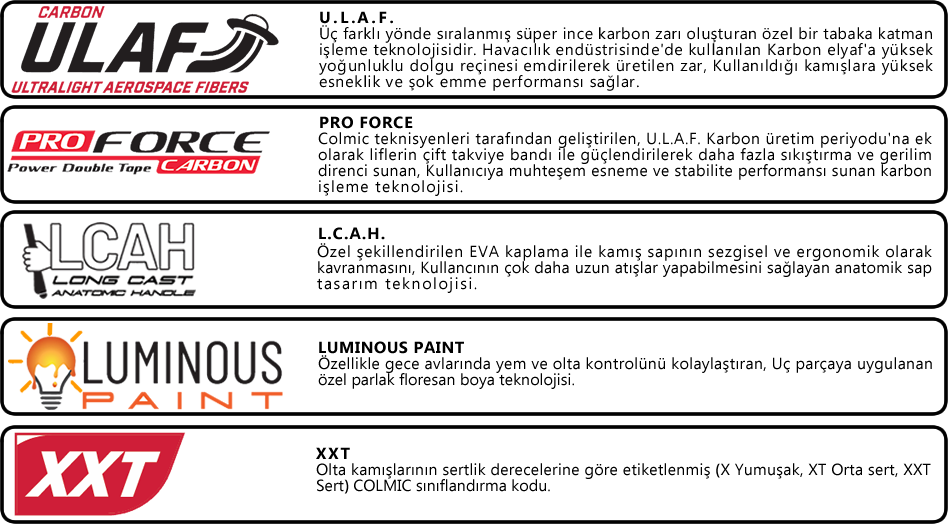 CARBON
ULAF
ULTRALIGHT AEROSPACE FIBERS

U.L.A.F.
Üç farklı yönde sıralanmış süper ince karbon zarı oluşturan özel bir tabaka katman işleme teknolojisidir. Havacılık endüstrisinde'de kullanılan Karbon elyaf'a yüksek yoğunluklu dolgu reçinesi emdirilerek üretilen zar, Kullanıldığı kamışlara yüksek esneklik ve şok emme performansı sağlar.

PRO FORCE
Power Double Tape CARBON

PRO FORCE
Colmic teknisyenleri tarafından geliştirilen, U.L.A.F. Karbon üretim periyodu'na ek olarak liflerin çift takviye bandı ile güçlendirilerek daha fazla sıkıştırma ve gerilim direnci sunan, Kullanıcıya muhteşem esneme ve stabilite performansı sunan karbon işleme teknolojisi.

LCAH
LONG CAST
ANATOMIC HANDLE

L.C.A.H.
Özel şekillendirilen EVA kaplama ile kamış sapının sezgisel ve ergonomik olarak kavranmasını, Kullancının çok daha uzun atışlar yapabilmesini sağlayan anatomik sap tasarım teknolojisi.

LUMINOUS
PAINT

LUMINOUS PAINT
Özellikle gece avlarında yem ve olta kontrolünü kolaylaştıran, Uç parçaya uygulanan özel parlak floresan boya teknolojisi.

XXT

XXT
Olta kamışlarının sertlik derecelerine göre etiketlenmiş (X Yumuşak, XT Orta sert, XXT Sert) COLMIC sınıflandırma kodu.